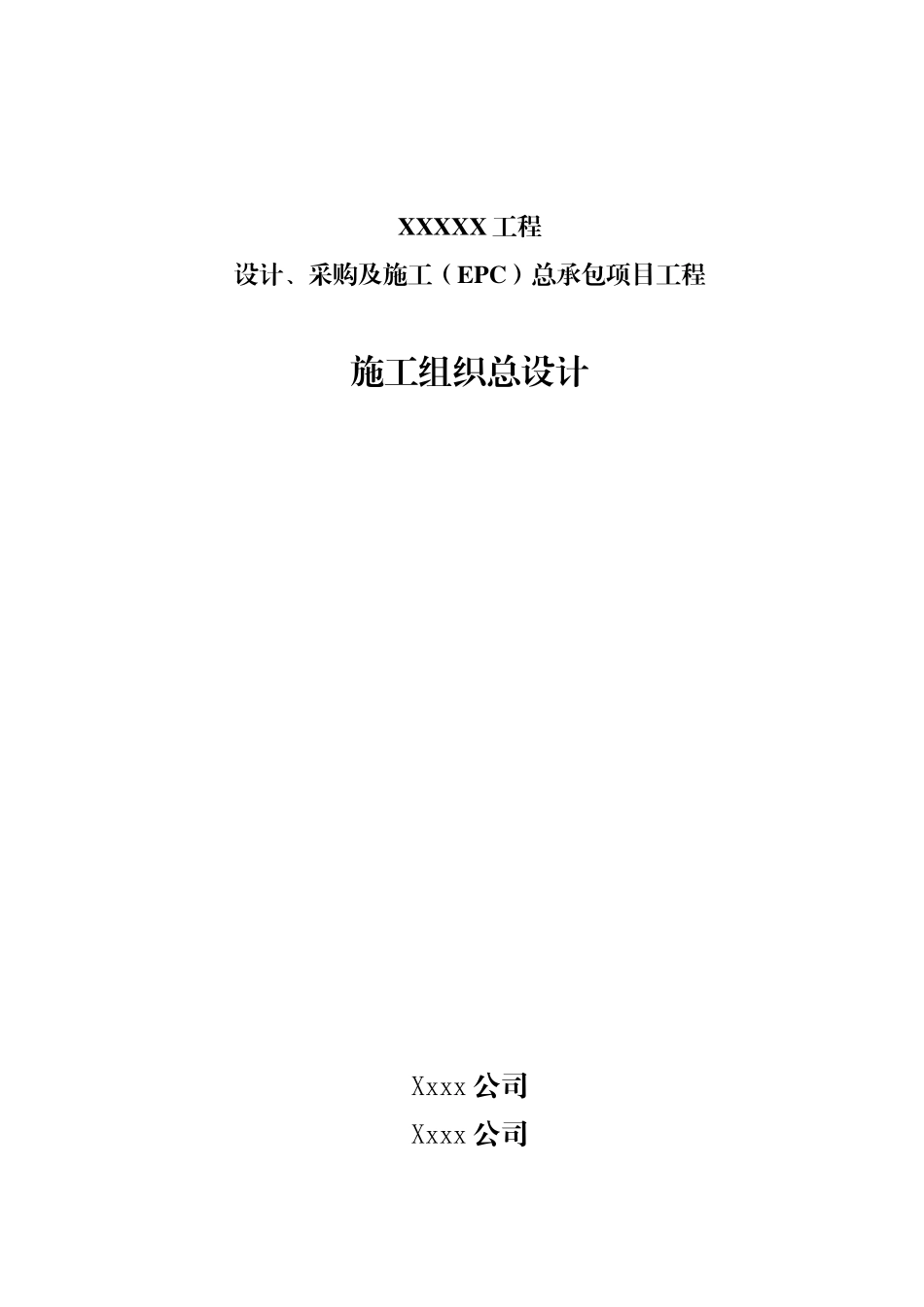 XXXXX 工程

设计、采购及施工（EPC）总承包项目工程

施工组织总设计

Xxxx 公司

Xxxx 公司